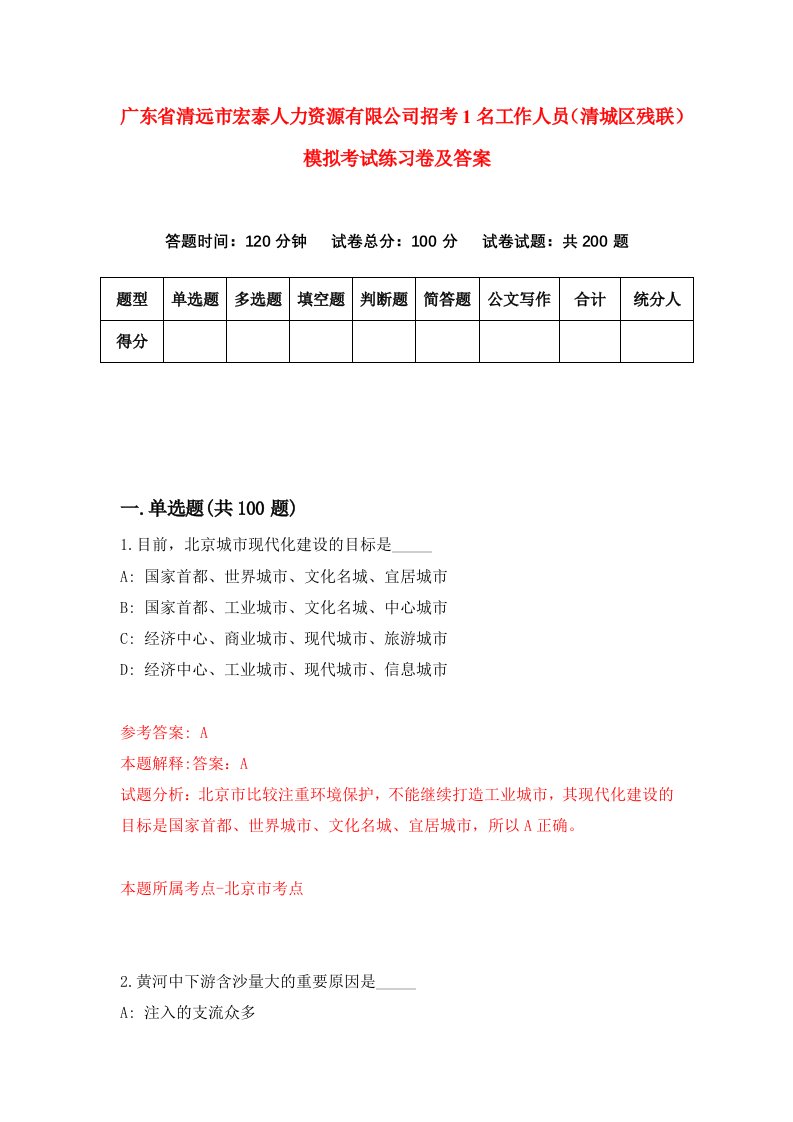 广东省清远市宏泰人力资源有限公司招考1名工作人员（清城区残联）模拟考试练习卷及答案

答题时间：120分钟　试卷总分：100分　试卷试题：共200题

| 题型 | 单选题 | 多选题 | 填空题 | 判断题 | 简答题 | 公文写作 | 合计 | 统分人 |
|---|---|---|---|---|---|---|---|---|
| 得分 | | | | | | | | |

一.单选题(共100题)

1.目前，北京城市现代化建设的目标是_____
A: 国家首都、世界城市、文化名城、宜居城市
B: 国家首都、工业城市、文化名城、中心城市
C: 经济中心、商业城市、现代城市、旅游城市
D: 经济中心、工业城市、现代城市、信息城市

参考答案: A
本题解释:答案：A
试题分析：北京市比较注重环境保护，不能继续打造工业城市，其现代化建设的目标是国家首都、世界城市、文化名城、宜居城市，所以A正确。

本题所属考点-北京市考点

2.黄河中下游含沙量大的重要原因是_____
A: 注入的支流众多